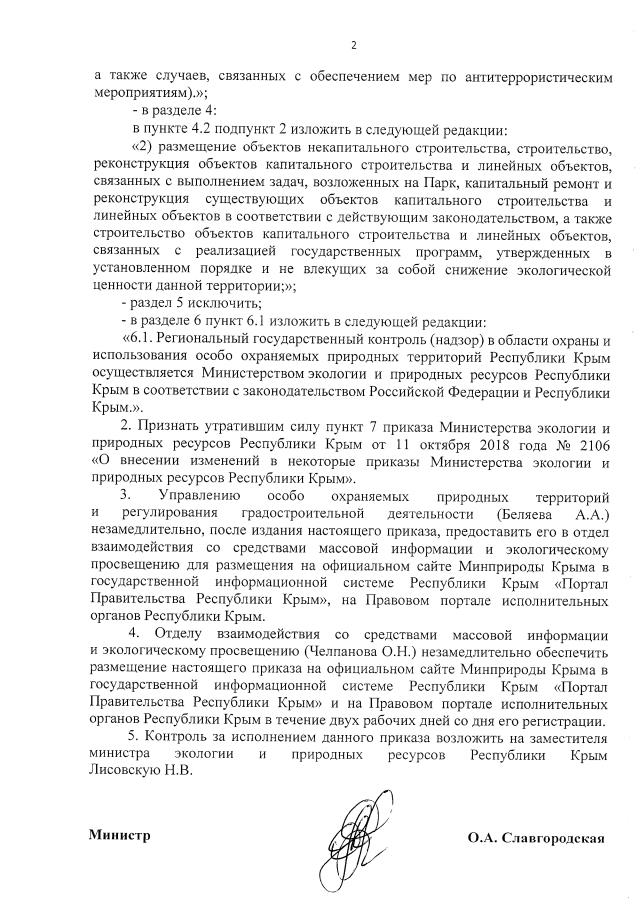 2

а также случаев, связанных с обеспечением мер по антитеррористическим мероприятиям).»;

- в разделе 4:

в пункте 4.2 подпункт 2 изложить в следующей редакции:

«2) размещение объектов некапитального строительства, строительство, реконструкция объектов капитального строительства и линейных объектов, связанных с выполнением задач, возложенных на Парк, капитальный ремонт и реконструкция существующих объектов капитального строительства и линейных объектов в соответствии с действующим законодательством, а также строительство объектов капитального строительства и линейных объектов, связанных с реализацией государственных программ, утвержденных в установленном порядке и не влекущих за собой снижение экологической ценности данной территории;»;

- раздел 5 исключить;

- в разделе 6 пункт 6.1 изложить в следующей редакции:

«6.1. Региональный государственный контроль (надзор) в области охраны и использования особо охраняемых природных территорий Республики Крым осуществляется Министерством экологии и природных ресурсов Республики Крым в соответствии с законодательством Российской Федерации и Республики Крым.».

2. Признать утратившим силу пункт 7 приказа Министерства экологии и природных ресурсов Республики Крым от 11 октября 2018 года № 2106 «О внесении изменений в некоторые приказы Министерства экологии и природных ресурсов Республики Крым».

3. Управлению особо охраняемых природных территорий и регулирования градостроительной деятельности (Беляева А.А.) незамедлительно, после издания настоящего приказа, предоставить его в отдел взаимодействия со средствами массовой информации и экологическому просвещению для размещения на официальном сайте Минприроды Крыма в государственной информационной системе Республики Крым «Портал Правительства Республики Крым», на Правовом портале исполнительных органов Республики Крым.

4. Отделу взаимодействия со средствами массовой информации и экологическому просвещению (Челпанова О.Н.) незамедлительно обеспечить размещение настоящего приказа на официальном сайте Минприроды Крыма в государственной информационной системе Республики Крым «Портал Правительства Республики Крым» и на Правовом портале исполнительных органов Республики Крым в течение двух рабочих дней со дня его регистрации.

5. Контроль за исполнением данного приказа возложить на заместителя министра экологии и природных ресурсов Республики Крым Лисовскую Н.В.

Министр О.А. Славгородская